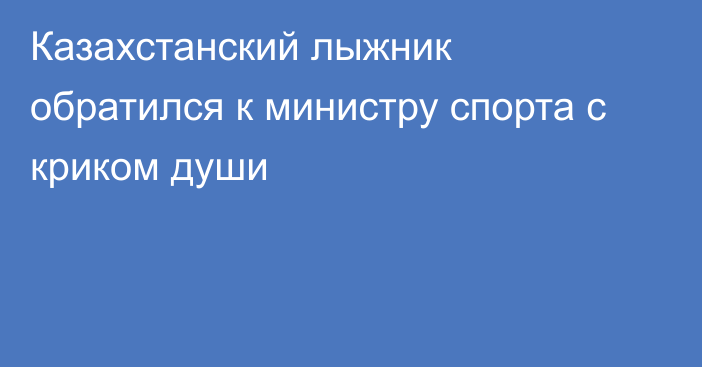 Казахстанский лыжник обратился к министру спорта с криком души